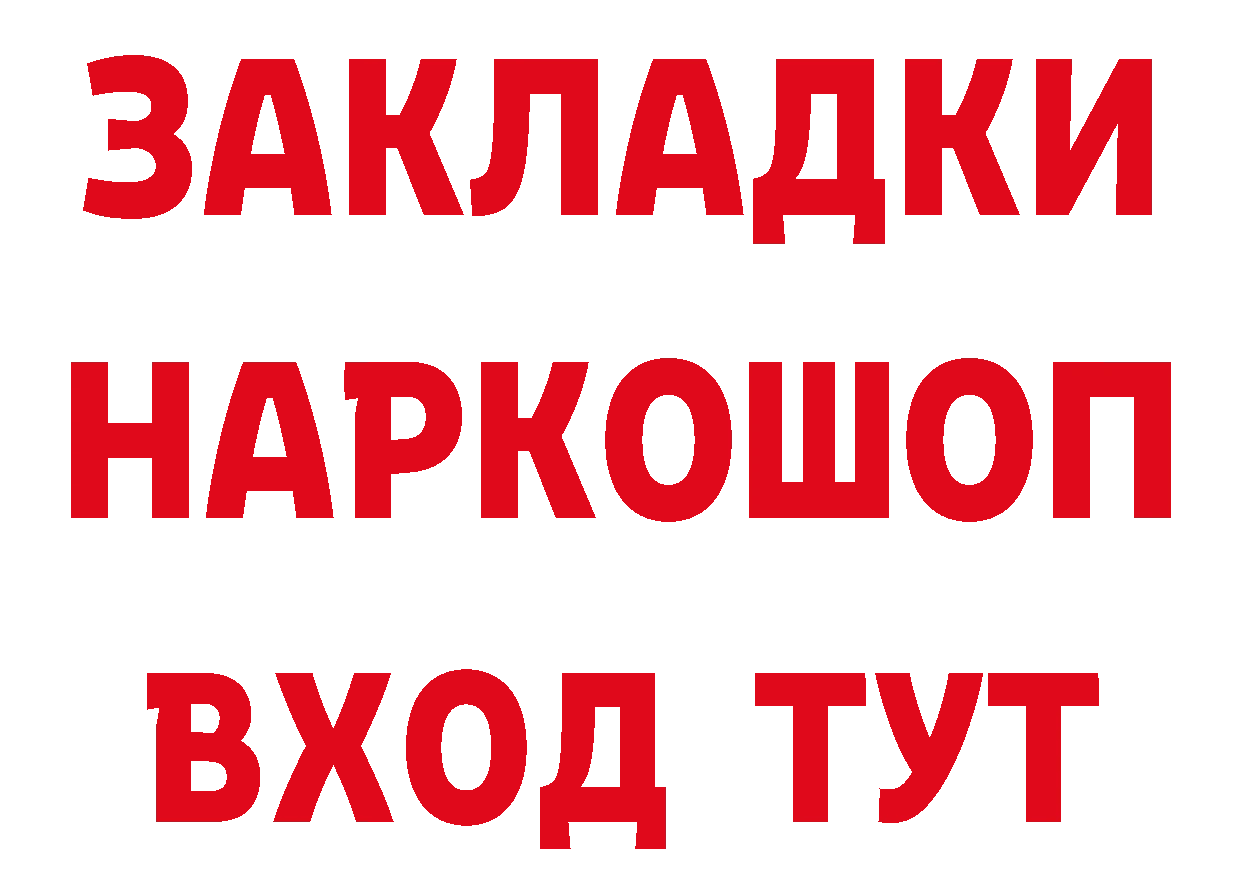 ЗАКЛАДКИ НАРКОШОП ВХОД ТУТ